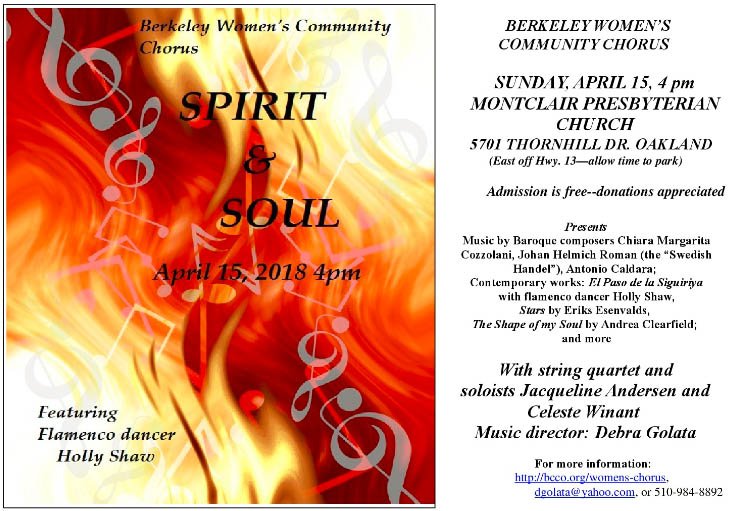 Berkeley Women's Community Chorus

SPIRIT

&

SOUL

April 15, 2018 4pm

Featuring
Flamenco dancer
Holly Shaw

BERKELEY WOMEN'S
COMMUNITY CHORUS

SUNDAY, APRIL 15, 4 pm
MONTCLAIR PRESBYTERIAN
CHURCH
5701 THORNHILL DR. OAKLAND
(East off Hwy. 13—allow time to park)

Admission is free--donations appreciated

Presents
Music by Baroque composers Chiara Margarita Cozzolani, Johan Helmich Roman (the "Swedish Handel"), Antonio Caldara;
Contemporary works: El Paso de la Siguiriya
with flamenco dancer Holly Shaw,
Stars by Eriks Esenvalds,
The Shape of my Soul by Andrea Clearfield;
and more

With string quartet and
soloists Jacqueline Andersen and
Celeste Winant
Music director: Debra Golata

For more information:
http://bcco.org/womens-chorus,
dgolata@yahoo.com, or 510-984-8892